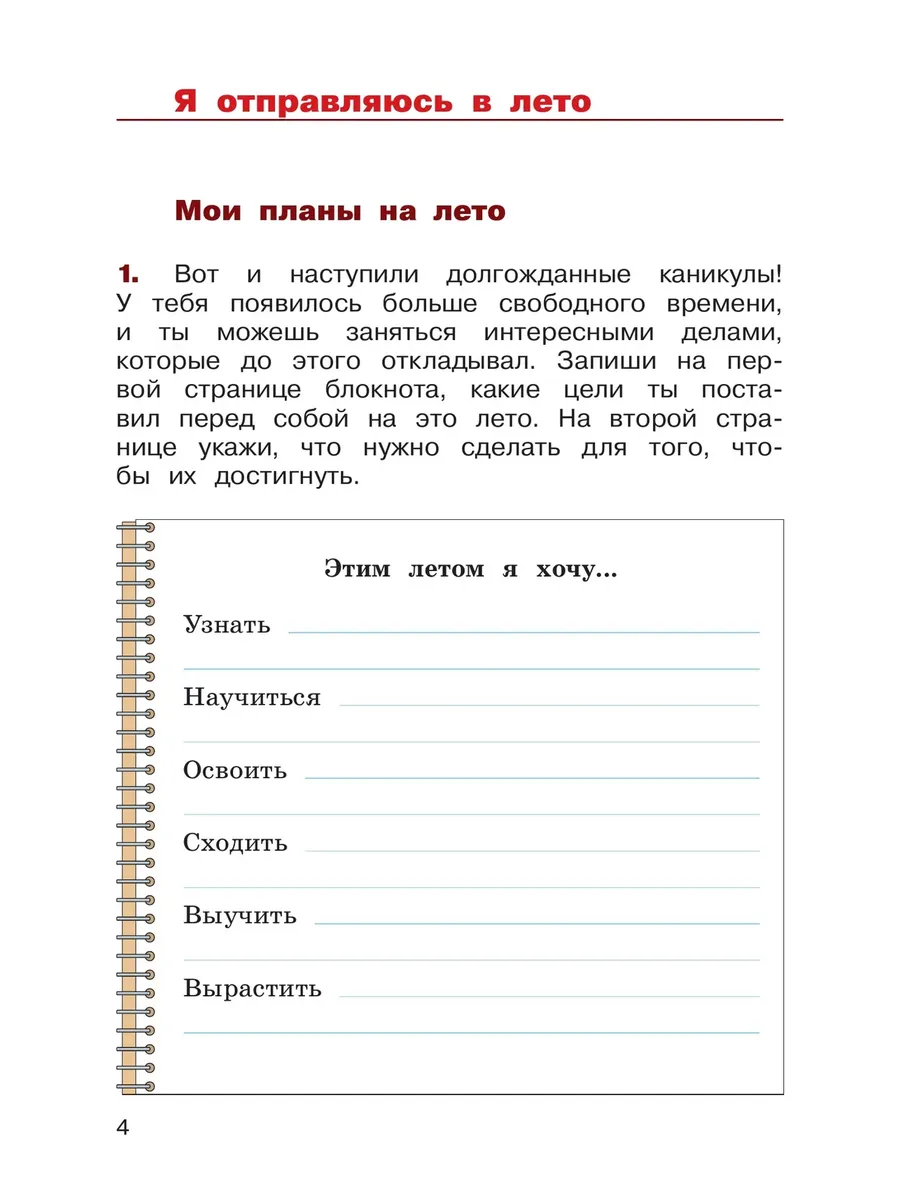 Я отправляюсь в лето

Мои планы на лето

1. Вот и наступили долгожданные каникулы! У тебя появилось больше свободного времени, и ты можешь заняться интересными делами, которые до этого откладывал. Запиши на первой странице блокнота, какие цели ты поставил перед собой на это лето. На второй странице укажи, что нужно сделать для того, чтобы их достигнуть.

Этим летом я хочу...

Узнать

Научиться

Освоить

Сходить

Выучить

Вырастить

4